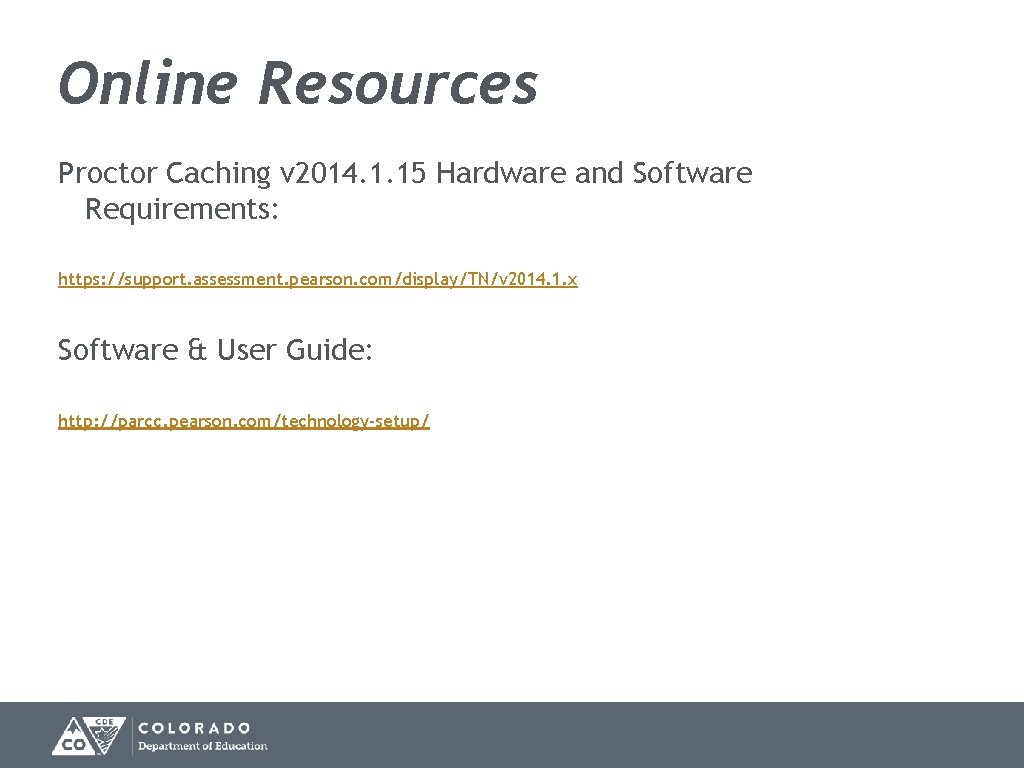 Online Resources

Proctor Caching v2014.1.15 Hardware and Software Requirements:

https://support.assessment.pearson.com/display/TN/v2014.1.x

Software & User Guide:

http://parcc.pearson.com/technology-setup/

CDE CO COLORADO Department of Education